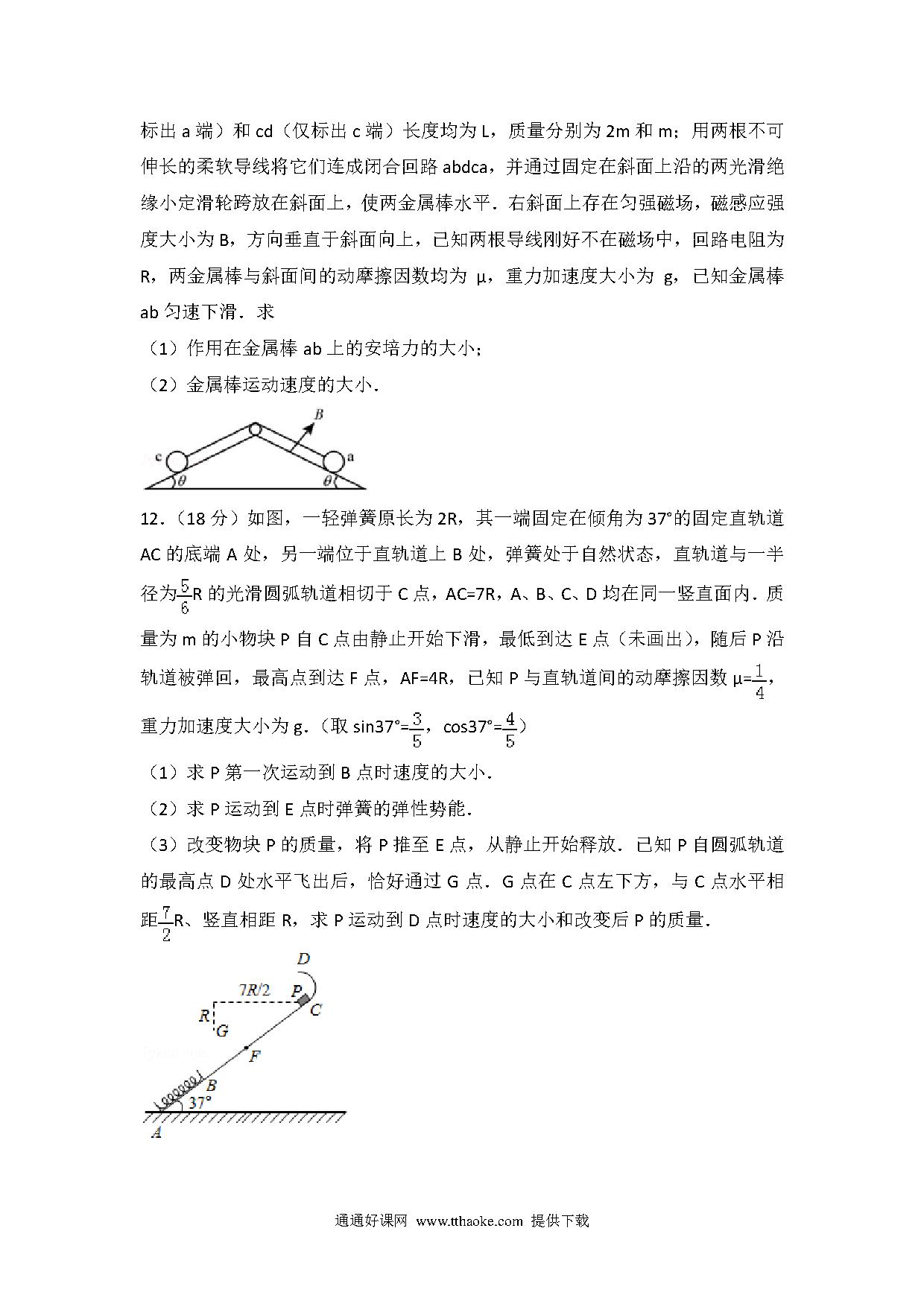 标出 a 端）和 cd（仅标出 c 端）长度均为 L，质量分别为 2m 和 m；用两根不可伸长的柔软导线将它们连成闭合回路 abdca，并通过固定在斜面上沿的两光滑绝缘小定滑轮跨放在斜面上，使两金属棒水平．右斜面上存在匀强磁场，磁感应强度大小为 B，方向垂直于斜面向上，已知两根导线刚好不在磁场中，回路电阻为 R，两金属棒与斜面间的动摩擦因数均为 μ，重力加速度大小为 g，已知金属棒 ab 匀速下滑．求

（1）作用在金属棒 ab 上的安培力的大小；

（2）金属棒运动速度的大小．

B
c
a
$\theta$
$\theta$

12．（18 分）如图，一轻弹簧原长为 2R，其一端固定在倾角为 37°的固定直轨道 AC 的底端 A 处，另一端位于直轨道上 B 处，弹簧处于自然状态，直轨道与一半径为$\frac{5}{6}$R 的光滑圆弧轨道相切于 C 点，AC=7R，A、B、C、D 均在同一竖直面内．质量为 m 的小物块 P 自 C 点由静止开始下滑，最低到达 E 点（未画出），随后 P 沿轨道被弹回，最高点到达 F 点，AF=4R，已知 P 与直轨道间的动摩擦因数 μ=$\frac{1}{4}$，重力加速度大小为 g．（取 sin37°=$\frac{3}{5}$，cos37°=$\frac{4}{5}$）

（1）求 P 第一次运动到 B 点时速度的大小．

（2）求 P 运动到 E 点时弹簧的弹性势能．

（3）改变物块 P 的质量，将 P 推至 E 点，从静止开始释放．已知 P 自圆弧轨道的最高点 D 处水平飞出后，恰好通过 G 点．G 点在 C 点左下方，与 C 点水平相距$\frac{7}{2}$R、竖直相距 R，求 P 运动到 D 点时速度的大小和改变后 P 的质量．

D
7R/2
P
C
R
G
F
B
37°
A

通通好课网 www.tthaoke.com 提供下载